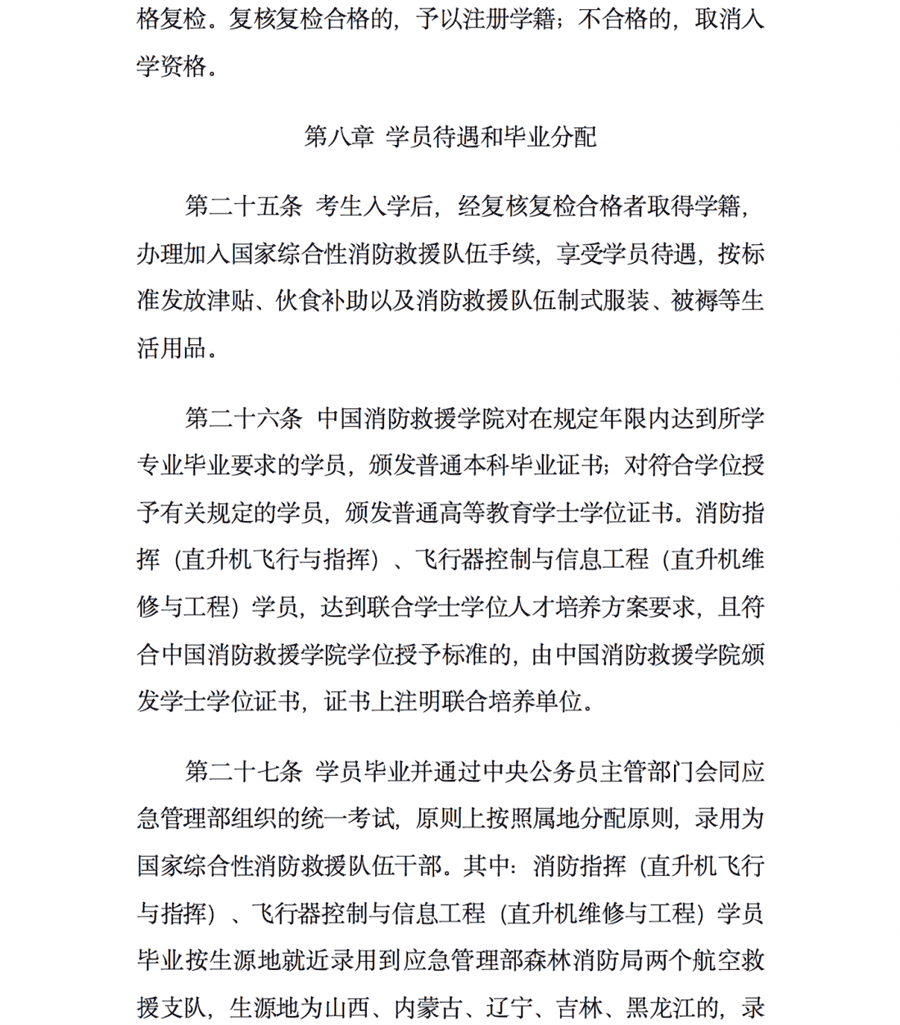 格复检。复核复检合格的，予以注册学籍；不合格的，取消入学资格。

第八章 学员待遇和毕业分配

第二十五条 考生入学后，经复核复检合格者取得学籍，办理加入国家综合性消防救援队伍手续，享受学员待遇，按标准发放津贴、伙食补助以及消防救援队伍制式服装、被褥等生活用品。

第二十六条 中国消防救援学院对在规定年限内达到所学专业毕业要求的学员，颁发普通本科毕业证书；对符合学位授予有关规定的学员，颁发普通高等教育学士学位证书。消防指挥（直升机飞行与指挥）、飞行器控制与信息工程（直升机维修与工程）学员，达到联合学士学位人才培养方案要求，且符合中国消防救援学院学位授予标准的，由中国消防救援学院颁发学士学位证书，证书上注明联合培养单位。

第二十七条 学员毕业并通过中央公务员主管部门会同应急管理部组织的统一考试，原则上按照属地分配原则，录用为国家综合性消防救援队伍干部。其中：消防指挥（直升机飞行与指挥）、飞行器控制与信息工程（直升机维修与工程）学员毕业按生源地就近录用到应急管理部森林消防局两个航空救援支队，生源地为山西、内蒙古、辽宁、吉林、黑龙江的，录